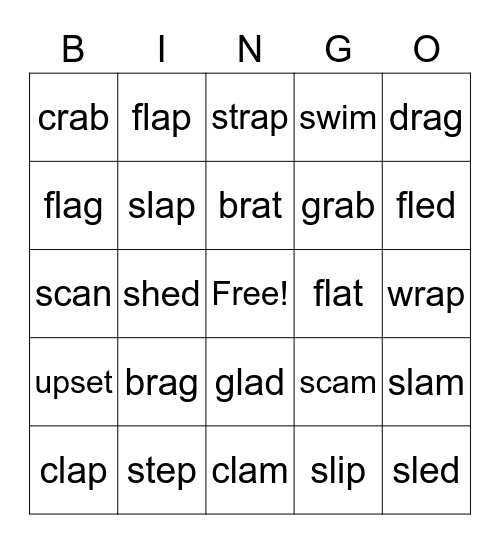 | B | I | N | G | O |
|---|---|---|---|---|
| crab | flap | strap | swim | drag |
| flag | slap | brat | grab | fled |
| scan | shed | Free! | flat | wrap |
| upset | brag | glad | scam | slam |
| clap | step | clam | slip | sled |